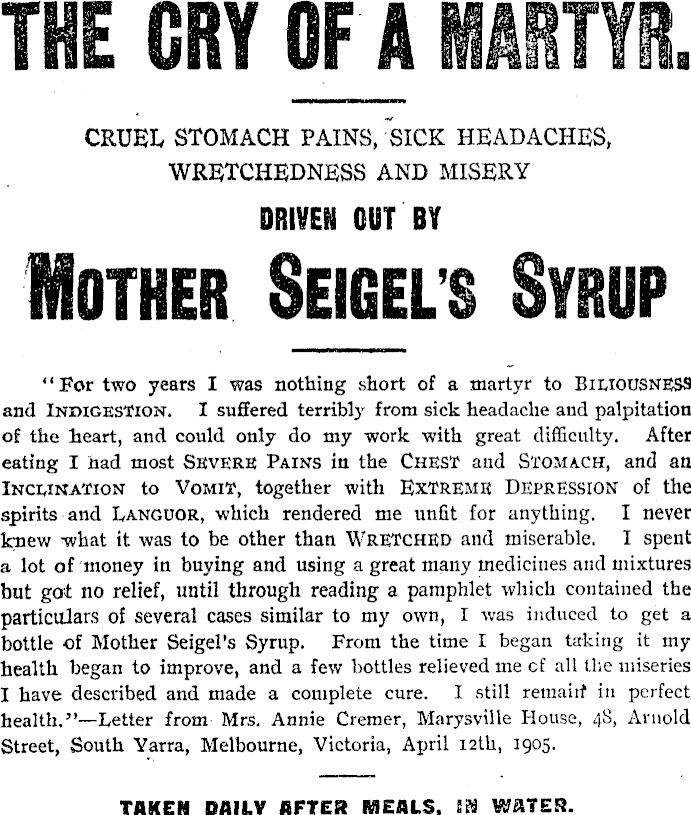 THE CRY OF A MARTYR.

CRUEL STOMACH PAINS, SICK HEADACHES, WRETCHEDNESS AND MISERY

DRIVEN OUT BY

MOTHER SEIGEL'S SYRUP

"For two years I was nothing short of a martyr to BILIOUSNESS and INDIGESTION. I suffered terribly from sick headache and palpitation of the heart, and could only do my work with great difficulty. After eating I had most SEVERE PAINS in the CHEST and STOMACH, and an INCLINATION to VOMIT, together with EXTREME DEPRESSION of the spirits and LANGUOR, which rendered me unfit for anything. I never knew what it was to be other than WRETCHED and miserable. I spent a lot of money in buying and using a great many medicines and mixtures but got no relief, until through reading a pamphlet which contained the particulars of several cases similar to my own, I was induced to get a bottle of Mother Seigel's Syrup. From the time I began taking it my health began to improve, and a few bottles relieved me of all the miseries I have described and made a complete cure. I still remain in perfect health."—Letter from Mrs. Annie Cremer, Marysville House, 48, Arnold Street, South Yarra, Melbourne, Victoria, April 12th, 1905.

TAKEN DAILY AFTER MEALS, IN WATER.